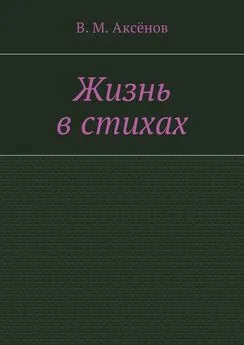 В. М. Аксёнов

Жизнь в стихах